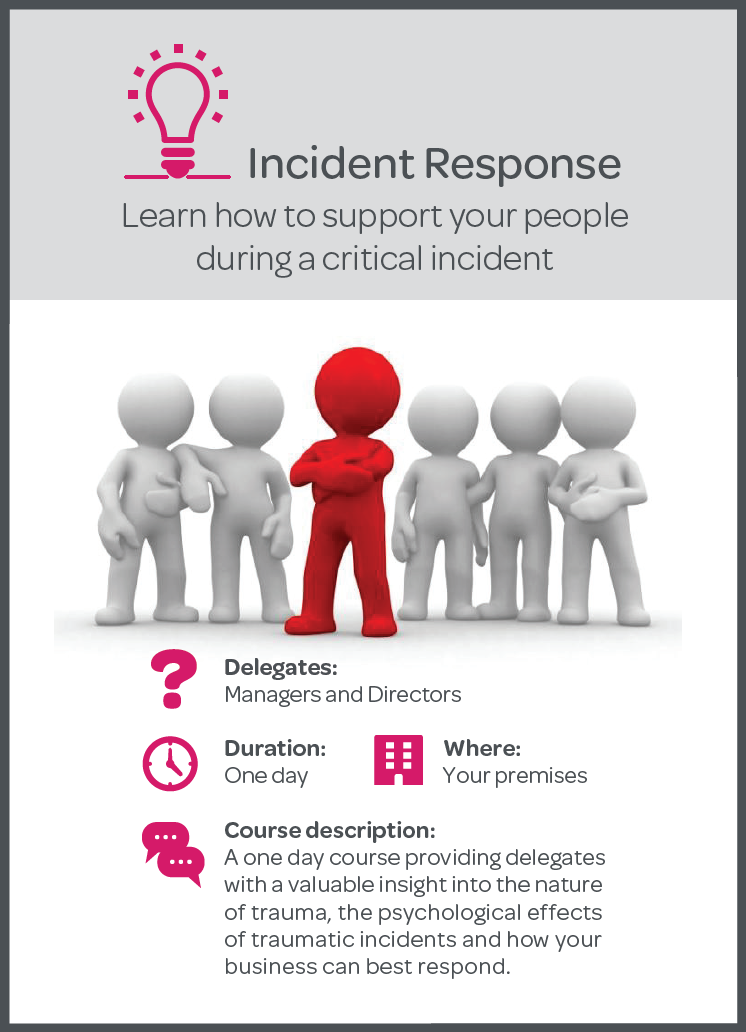 Incident Response

Learn how to support your people during a critical incident

Delegates:
Managers and Directors

Duration:
One day

Where:
Your premises

Course description:
A one day course providing delegates with a valuable insight into the nature of trauma, the psychological effects of traumatic incidents and how your business can best respond.